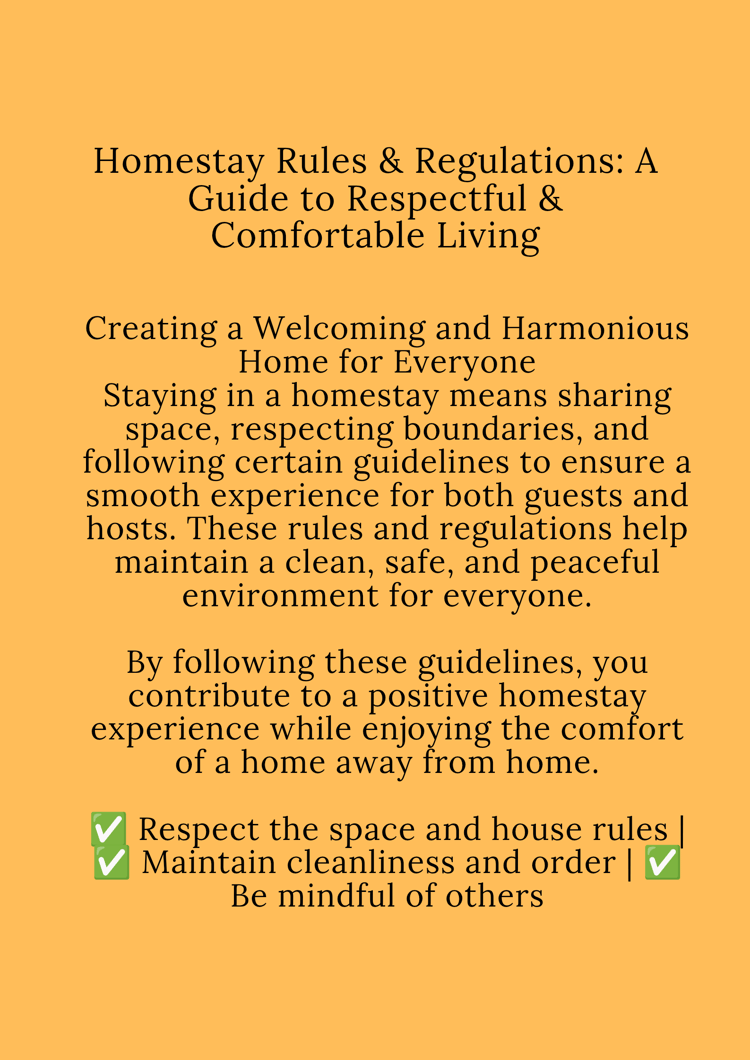 Homestay Rules & Regulations: A Guide to Respectful & Comfortable Living

Creating a Welcoming and Harmonious Home for Everyone
Staying in a homestay means sharing space, respecting boundaries, and following certain guidelines to ensure a smooth experience for both guests and hosts. These rules and regulations help maintain a clean, safe, and peaceful environment for everyone.

By following these guidelines, you contribute to a positive homestay experience while enjoying the comfort of a home away from home.

✅ Respect the space and house rules | ✅ Maintain cleanliness and order | ✅ Be mindful of others